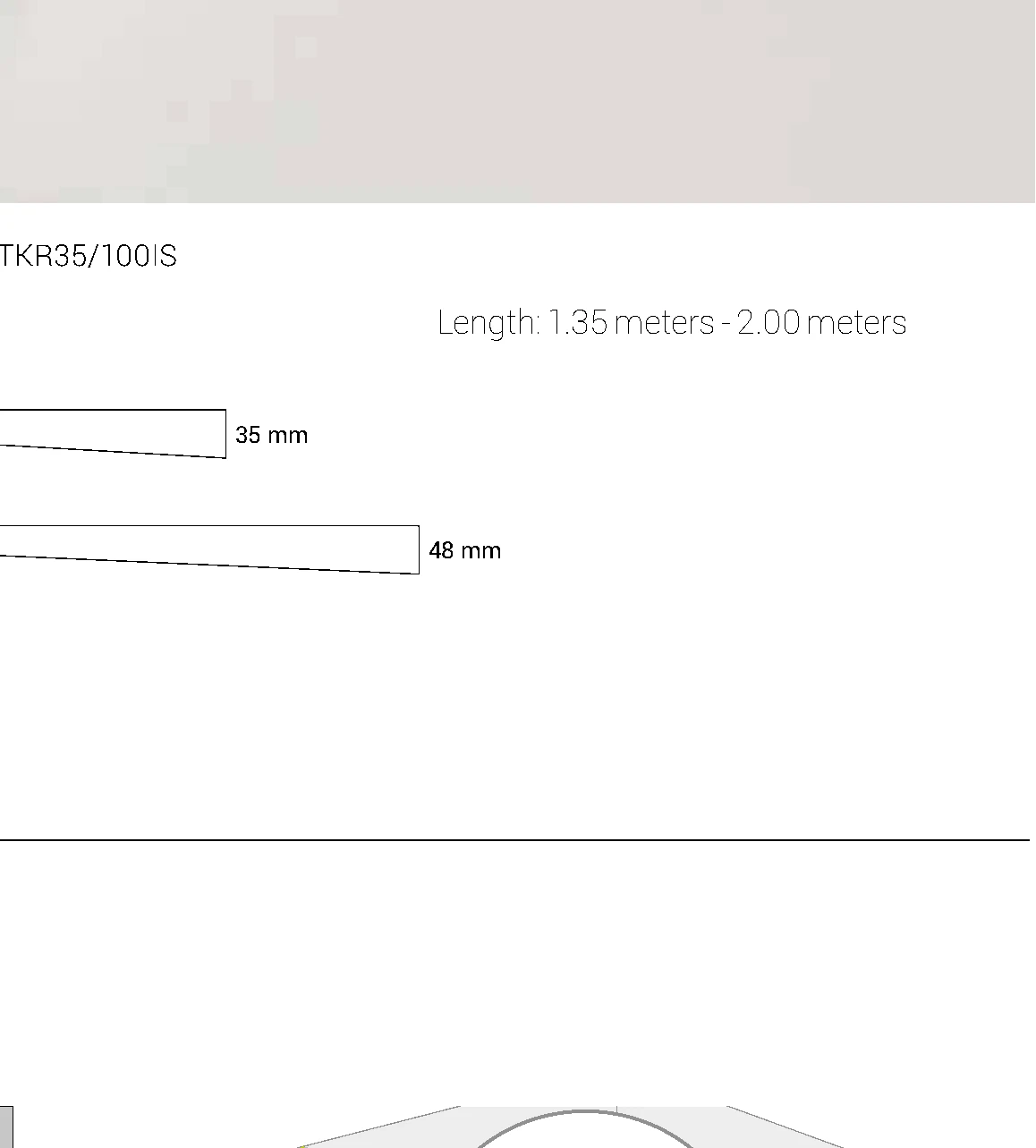 TKR35/100IS

Length: 1.35 meters - 2.00 meters

35 mm

48 mm